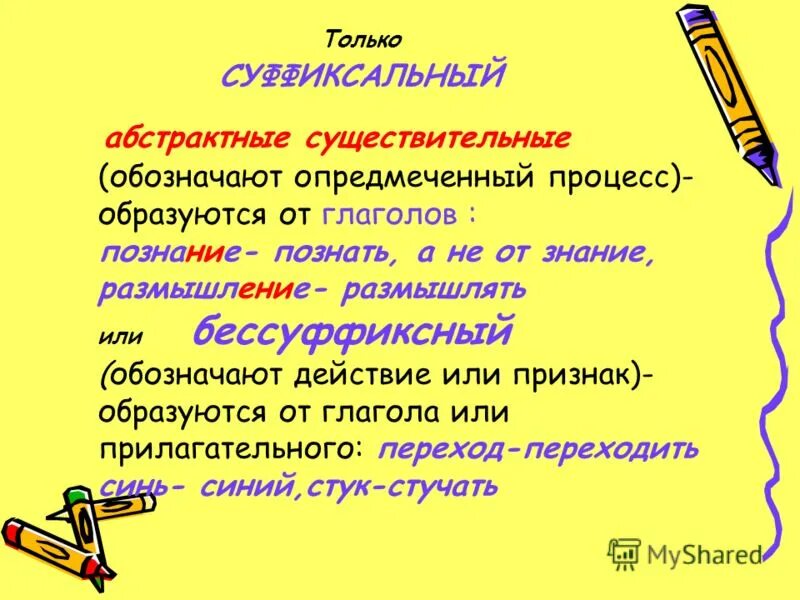 Только

СУФФИКСАЛЬНЫЙ

абстрактные существительные (обозначают опредмеченный процесс)- образуются от глаголов : познание- познать, а не от знание, размышление- размышлять

или бессуффиксный

(обозначают действие или признак)- образуются от глагола или прилагательного: переход-переходить синь- синий,стук-стучать

MyShared